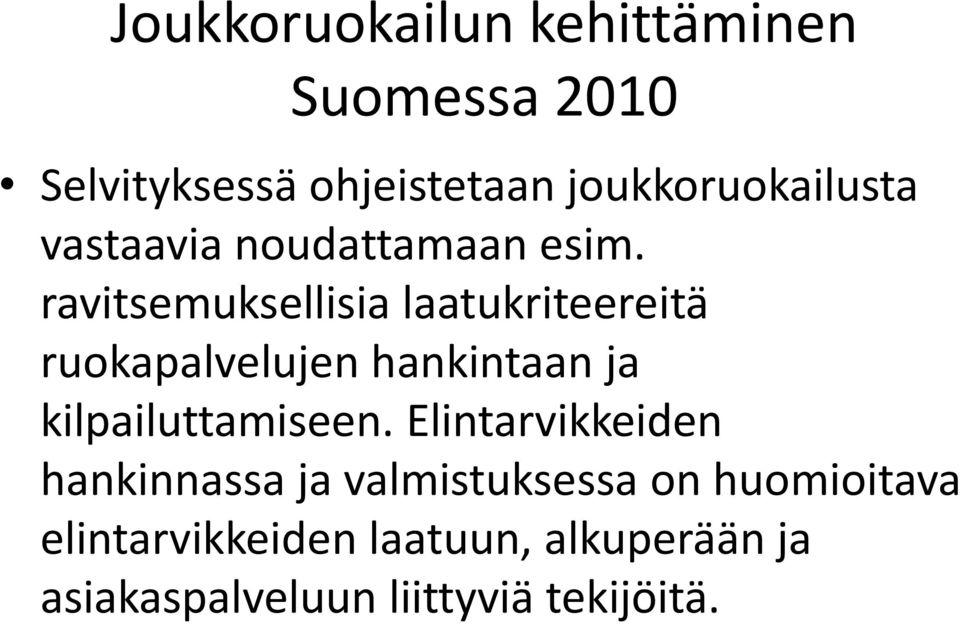 Joukkoruokailun kehittäminen Suomessa 2010

• Selvityksessä ohjeistetaan joukkoruokailusta vastaavia noudattamaan esim. ravitsemuksellisia laatukriteereitä ruokapalvelujen hankintaan ja kilpailuttamiseen. Elintarvikkeiden hankinnassa ja valmistuksessa on huomioitava elintarvikkeiden laatuun, alkuperään ja asiakaspalveluun liittyviä tekijöitä.